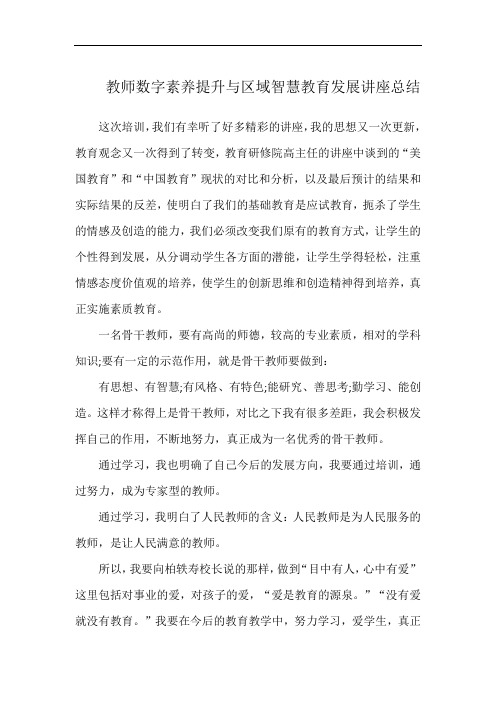 教师数字素养提升与区域智慧教育发展讲座总结

这次培训，我们有幸听了好多精彩的讲座，我的思想又一次更新，教育观念又一次得到了转变，教育研修院高主任的讲座中谈到的“美国教育”和“中国教育”现状的对比和分析，以及最后预计的结果和实际结果的反差，使明白了我们的基础教育是应试教育，扼杀了学生的情感及创造的能力，我们必须改变我们原有的教育方式，让学生的个性得到发展，从分调动学生各方面的潜能，让学生学得轻松，注重情感态度价值观的培养，使学生的创新思维和创造精神得到培养，真正实施素质教育。

一名骨干教师，要有高尚的师德，较高的专业素质，相对的学科知识;要有一定的示范作用，就是骨干教师要做到:

有思想、有智慧;有风格、有特色;能研究、善思考;勤学习、能创造。这样才称得上是骨干教师，对比之下我有很多差距，我会积极发挥自己的作用，不断地努力，真正成为一名优秀的骨干教师。

通过学习，我也明确了自己今后的发展方向，我要通过培训，通过努力，成为专家型的教师。

通过学习，我明白了人民教师的含义：人民教师是为人民服务的教师，是让人民满意的教师。

所以，我要向柏轶寿校长说的那样，做到“目中有人，心中有爱”这里包括对事业的爱，对孩子的爱，“爱是教育的源泉。”“没有爱就没有教育。”我要在今后的教育教学中，努力学习，爱学生，真正